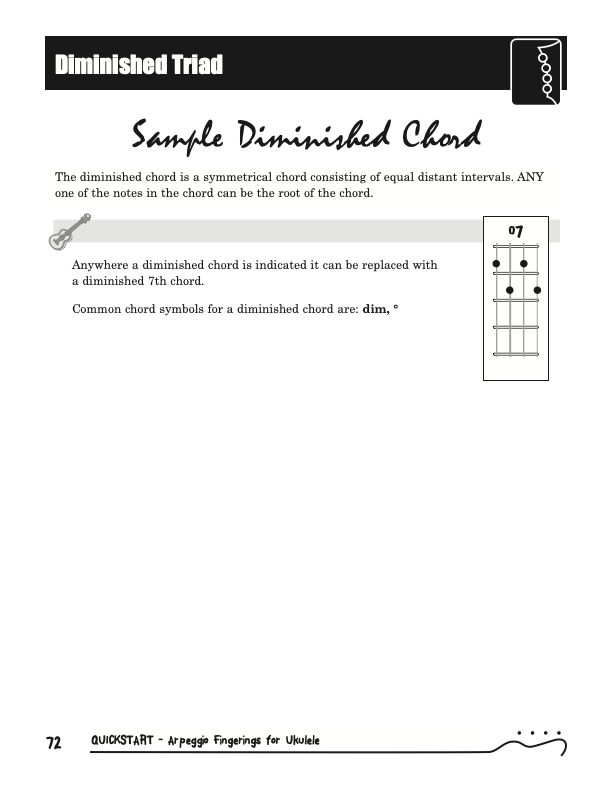 Diminished Triad

Sample Diminished Chord

The diminished chord is a symmetrical chord consisting of equal distant intervals. ANY one of the notes in the chord can be the root of the chord.

Anywhere a diminished chord is indicated it can be replaced with a diminished 7th chord.

Common chord symbols for a diminished chord are: **dim, °**

o7

72 QUICKSTART - Arpeggio Fingerings for Ukulele